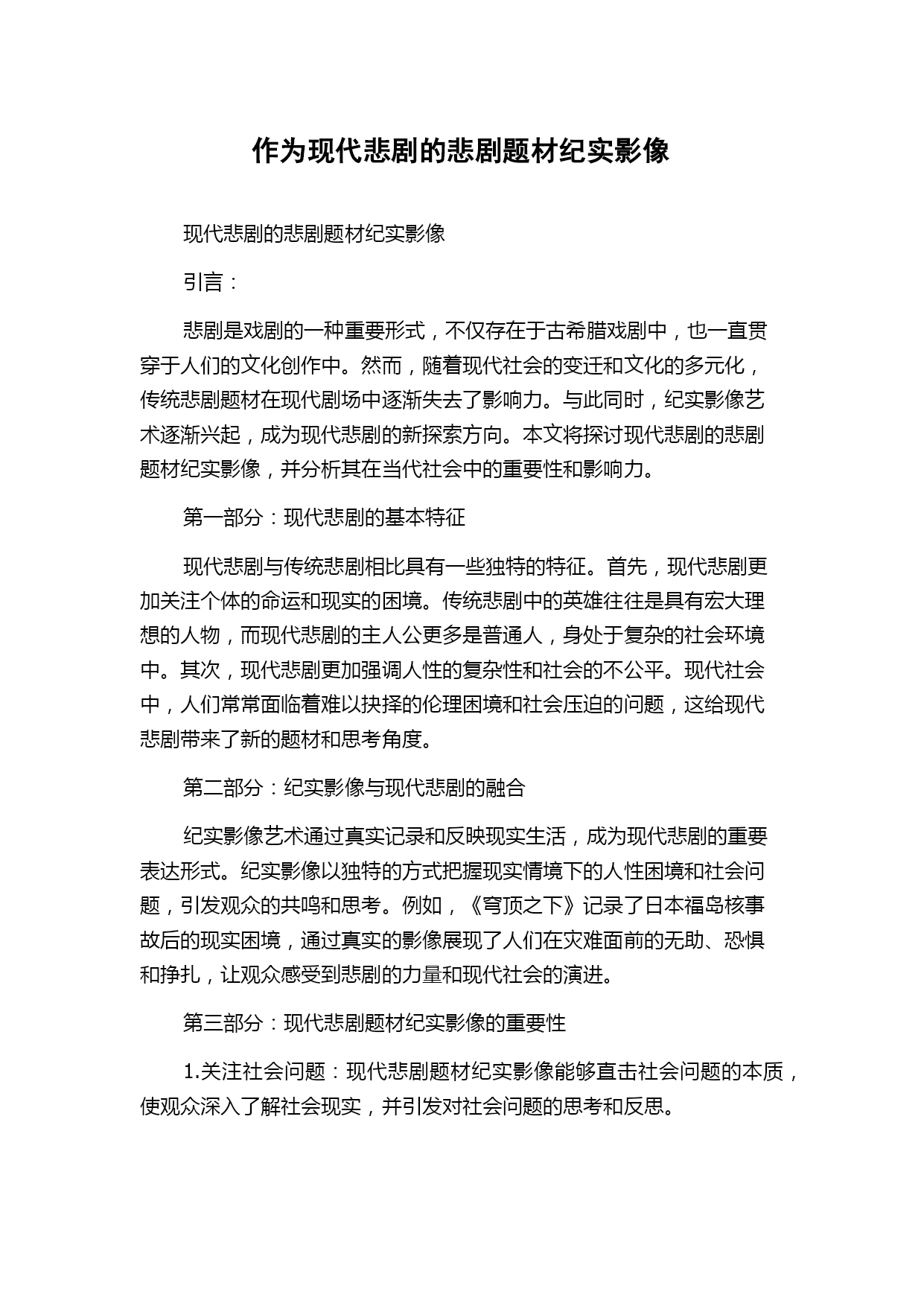 作为现代悲剧的悲剧题材纪实影像

现代悲剧的悲剧题材纪实影像

引言：

悲剧是戏剧的一种重要形式，不仅存在于古希腊戏剧中，也一直贯穿于人们的文化创作中。然而，随着现代社会的变迁和文化的多元化，传统悲剧题材在现代剧场中逐渐失去了影响力。与此同时，纪实影像艺术逐渐兴起，成为现代悲剧的新探索方向。本文将探讨现代悲剧的悲剧题材纪实影像，并分析其在当代社会中的重要性和影响力。

第一部分：现代悲剧的基本特征

现代悲剧与传统悲剧相比具有一些独特的特征。首先，现代悲剧更加关注个体的命运和现实的困境。传统悲剧中的英雄往往是具有宏大理想的人物，而现代悲剧的主人公更多是普通人，身处于复杂的社会环境中。其次，现代悲剧更加强调人性的复杂性和社会的不公平。现代社会中，人们常常面临着难以抉择的伦理困境和社会压迫的问题，这给现代悲剧带来了新的题材和思考角度。

第二部分：纪实影像与现代悲剧的融合

纪实影像艺术通过真实记录和反映现实生活，成为现代悲剧的重要表达形式。纪实影像以独特的方式把握现实情境下的人性困境和社会问题，引发观众的共鸣和思考。例如，《穹顶之下》记录了日本福岛核事故后的现实困境，通过真实的影像展现了人们在灾难面前的无助、恐惧和挣扎，让观众感受到悲剧的力量和现代社会的演进。

第三部分：现代悲剧题材纪实影像的重要性

1.关注社会问题：现代悲剧题材纪实影像能够直击社会问题的本质，使观众深入了解社会现实，并引发对社会问题的思考和反思。